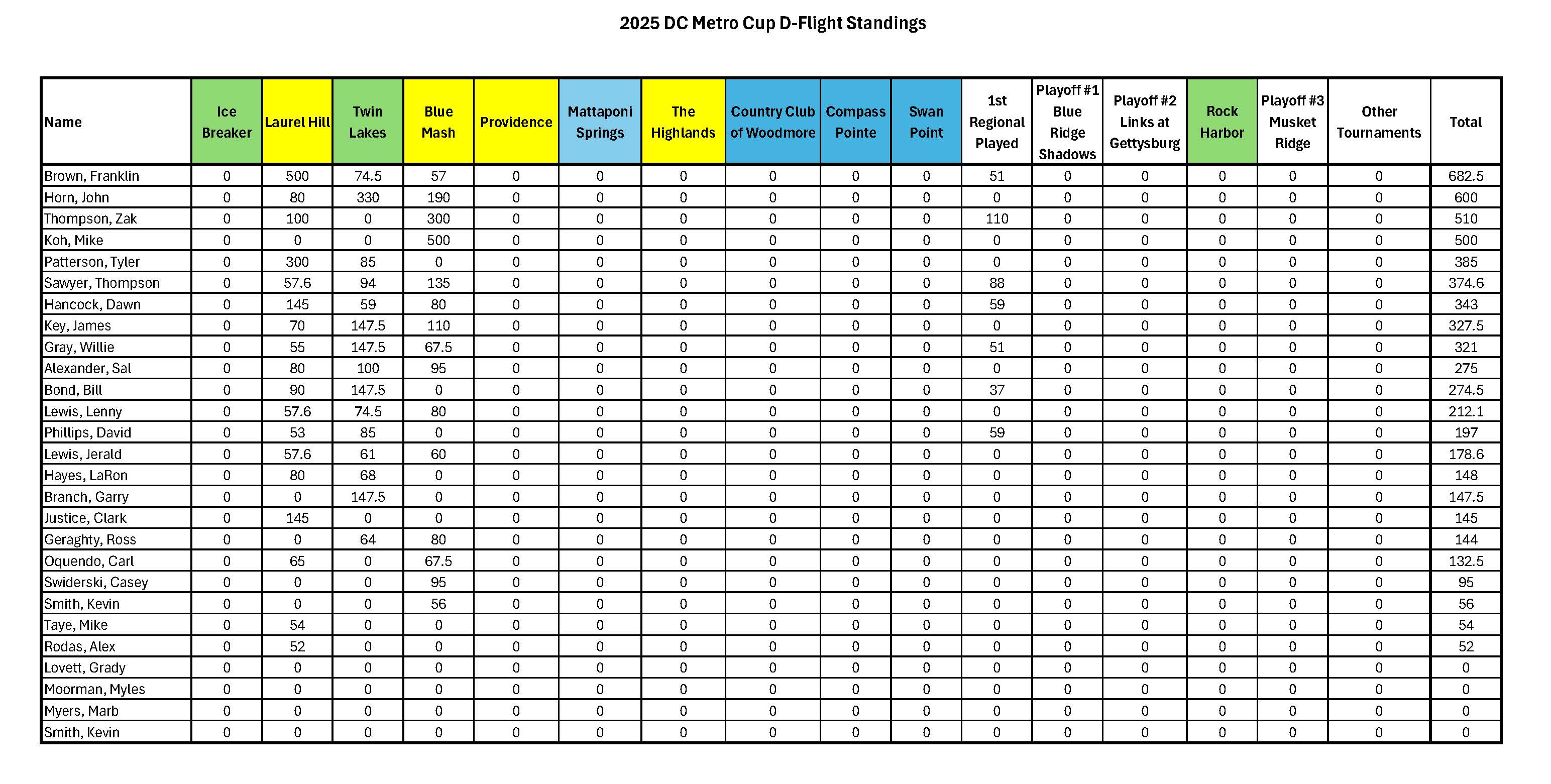 2025 DC Metro Cup D-Flight Standings

| Name | Ice Breaker | Laurel Hill | Twin Lakes | Blue Mash | Providence | Mattaponi Springs | The Highlands | Country Club of Woodmore | Compass Pointe | Swan Point | 1st Regional Played | Playoff #1 Blue Ridge Shadows | Playoff #2 Links at Gettysburg | Rock Harbor | Playoff #3 Musket Ridge | Other Tournaments | Total |
|---|---|---|---|---|---|---|---|---|---|---|---|---|---|---|---|---|---|
| Brown, Franklin | 0 | 500 | 74.5 | 57 | 0 | 0 | 0 | 0 | 0 | 0 | 51 | 0 | 0 | 0 | 0 | 0 | 682.5 |
| Horn, John | 0 | 80 | 330 | 190 | 0 | 0 | 0 | 0 | 0 | 0 | 0 | 0 | 0 | 0 | 0 | 0 | 600 |
| Thompson, Zak | 0 | 100 | 0 | 300 | 0 | 0 | 0 | 0 | 0 | 0 | 110 | 0 | 0 | 0 | 0 | 0 | 510 |
| Koh, Mike | 0 | 0 | 0 | 500 | 0 | 0 | 0 | 0 | 0 | 0 | 0 | 0 | 0 | 0 | 0 | 0 | 500 |
| Patterson, Tyler | 0 | 300 | 85 | 0 | 0 | 0 | 0 | 0 | 0 | 0 | 0 | 0 | 0 | 0 | 0 | 0 | 385 |
| Sawyer, Thompson | 0 | 57.6 | 94 | 135 | 0 | 0 | 0 | 0 | 0 | 0 | 88 | 0 | 0 | 0 | 0 | 0 | 374.6 |
| Hancock, Dawn | 0 | 145 | 59 | 80 | 0 | 0 | 0 | 0 | 0 | 0 | 59 | 0 | 0 | 0 | 0 | 0 | 343 |
| Key, James | 0 | 70 | 147.5 | 110 | 0 | 0 | 0 | 0 | 0 | 0 | 0 | 0 | 0 | 0 | 0 | 0 | 327.5 |
| Gray, Willie | 0 | 55 | 147.5 | 67.5 | 0 | 0 | 0 | 0 | 0 | 0 | 51 | 0 | 0 | 0 | 0 | 0 | 321 |
| Alexander, Sal | 0 | 80 | 100 | 95 | 0 | 0 | 0 | 0 | 0 | 0 | 0 | 0 | 0 | 0 | 0 | 0 | 275 |
| Bond, Bill | 0 | 90 | 147.5 | 0 | 0 | 0 | 0 | 0 | 0 | 0 | 37 | 0 | 0 | 0 | 0 | 0 | 274.5 |
| Lewis, Lenny | 0 | 57.6 | 74.5 | 80 | 0 | 0 | 0 | 0 | 0 | 0 | 0 | 0 | 0 | 0 | 0 | 0 | 212.1 |
| Phillips, David | 0 | 53 | 85 | 0 | 0 | 0 | 0 | 0 | 0 | 0 | 59 | 0 | 0 | 0 | 0 | 0 | 197 |
| Lewis, Jerald | 0 | 57.6 | 61 | 60 | 0 | 0 | 0 | 0 | 0 | 0 | 0 | 0 | 0 | 0 | 0 | 0 | 178.6 |
| Hayes, LaRon | 0 | 80 | 68 | 0 | 0 | 0 | 0 | 0 | 0 | 0 | 0 | 0 | 0 | 0 | 0 | 0 | 148 |
| Branch, Garry | 0 | 0 | 147.5 | 0 | 0 | 0 | 0 | 0 | 0 | 0 | 0 | 0 | 0 | 0 | 0 | 0 | 147.5 |
| Justice, Clark | 0 | 145 | 0 | 0 | 0 | 0 | 0 | 0 | 0 | 0 | 0 | 0 | 0 | 0 | 0 | 0 | 145 |
| Geraghty, Ross | 0 | 0 | 64 | 80 | 0 | 0 | 0 | 0 | 0 | 0 | 0 | 0 | 0 | 0 | 0 | 0 | 144 |
| Oquendo, Carl | 0 | 65 | 0 | 67.5 | 0 | 0 | 0 | 0 | 0 | 0 | 0 | 0 | 0 | 0 | 0 | 0 | 132.5 |
| Swiderski, Casey | 0 | 0 | 0 | 95 | 0 | 0 | 0 | 0 | 0 | 0 | 0 | 0 | 0 | 0 | 0 | 0 | 95 |
| Smith, Kevin | 0 | 0 | 0 | 56 | 0 | 0 | 0 | 0 | 0 | 0 | 0 | 0 | 0 | 0 | 0 | 0 | 56 |
| Taye, Mike | 0 | 54 | 0 | 0 | 0 | 0 | 0 | 0 | 0 | 0 | 0 | 0 | 0 | 0 | 0 | 0 | 54 |
| Rodas, Alex | 0 | 52 | 0 | 0 | 0 | 0 | 0 | 0 | 0 | 0 | 0 | 0 | 0 | 0 | 0 | 0 | 52 |
| Lovett, Grady | 0 | 0 | 0 | 0 | 0 | 0 | 0 | 0 | 0 | 0 | 0 | 0 | 0 | 0 | 0 | 0 | 0 |
| Moorman, Myles | 0 | 0 | 0 | 0 | 0 | 0 | 0 | 0 | 0 | 0 | 0 | 0 | 0 | 0 | 0 | 0 | 0 |
| Myers, Marb | 0 | 0 | 0 | 0 | 0 | 0 | 0 | 0 | 0 | 0 | 0 | 0 | 0 | 0 | 0 | 0 | 0 |
| Smith, Kevin | 0 | 0 | 0 | 0 | 0 | 0 | 0 | 0 | 0 | 0 | 0 | 0 | 0 | 0 | 0 | 0 | 0 |